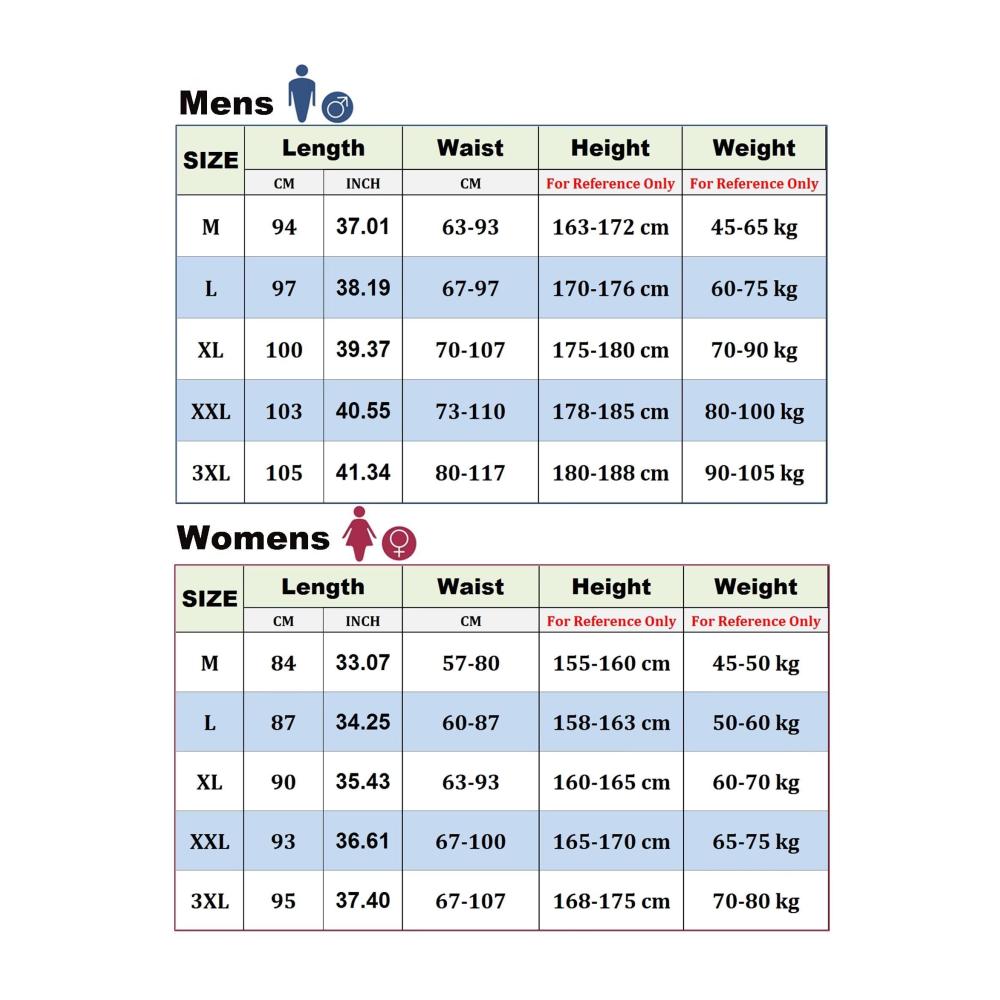 Mens

| SIZE | Length | | Waist | Height | Weight |
|---|---|---|---|---|---|
| | CM | INCH | CM | For Reference Only | For Reference Only |
| M | 94 | 37.01 | 63-93 | 163-172 cm | 45-65 kg |
| L | 97 | 38.19 | 67-97 | 170-176 cm | 60-75 kg |
| XL | 100 | 39.37 | 70-107 | 175-180 cm | 70-90 kg |
| XXL | 103 | 40.55 | 73-110 | 178-185 cm | 80-100 kg |
| 3XL | 105 | 41.34 | 80-117 | 180-188 cm | 90-105 kg |

Womens

| SIZE | Length | | Waist | Height | Weight |
|---|---|---|---|---|---|
| | CM | INCH | CM | For Reference Only | For Reference Only |
| M | 84 | 33.07 | 57-80 | 155-160 cm | 45-50 kg |
| L | 87 | 34.25 | 60-87 | 158-163 cm | 50-60 kg |
| XL | 90 | 35.43 | 63-93 | 160-165 cm | 60-70 kg |
| XXL | 93 | 36.61 | 67-100 | 165-170 cm | 65-75 kg |
| 3XL | 95 | 37.40 | 67-107 | 168-175 cm | 70-80 kg |